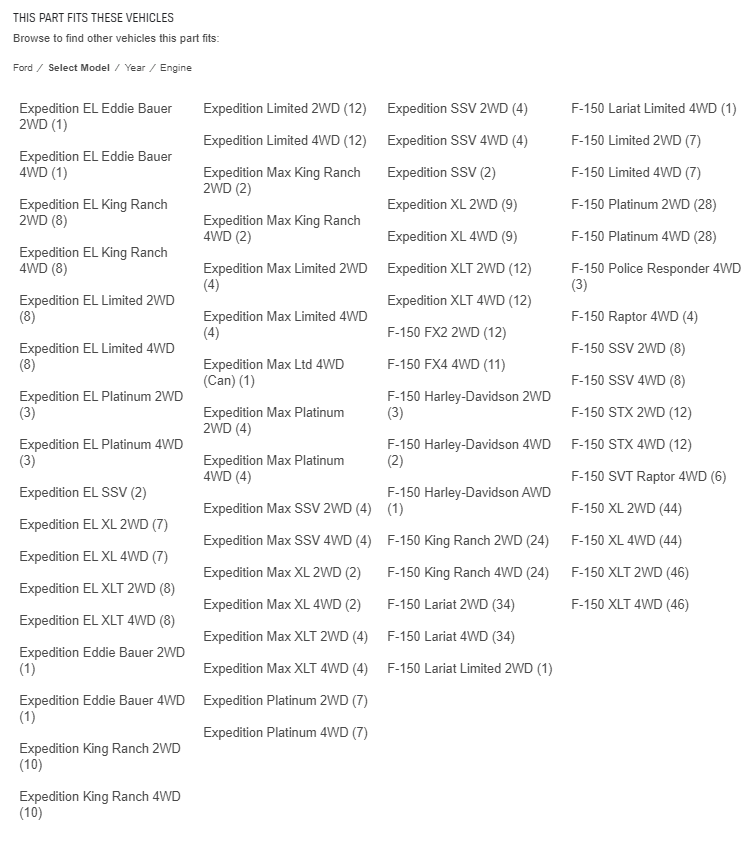 THIS PART FITS THESE VEHICLES
Browse to find other vehicles this part fits:

Ford / Select Model / Year / Engine

Expedition EL Eddie Bauer 2WD (1)

Expedition EL Eddie Bauer 4WD (1)

Expedition EL King Ranch 2WD (8)

Expedition EL King Ranch 4WD (8)

Expedition EL Limited 2WD (8)

Expedition EL Limited 4WD (8)

Expedition EL Platinum 2WD (3)

Expedition EL Platinum 4WD (3)

Expedition EL SSV (2)

Expedition EL XL 2WD (7)

Expedition EL XL 4WD (7)

Expedition EL XLT 2WD (8)

Expedition EL XLT 4WD (8)

Expedition Eddie Bauer 2WD (1)

Expedition Eddie Bauer 4WD (1)

Expedition King Ranch 2WD (10)

Expedition King Ranch 4WD (10)

Expedition Limited 2WD (12)

Expedition Limited 4WD (12)

Expedition Max King Ranch 2WD (2)

Expedition Max King Ranch 4WD (2)

Expedition Max Limited 2WD (4)

Expedition Max Limited 4WD (4)

Expedition Max Ltd 4WD (Can) (1)

Expedition Max Platinum 2WD (4)

Expedition Max Platinum 4WD (4)

Expedition Max SSV 2WD (4)

Expedition Max SSV 4WD (4)

Expedition Max XL 2WD (2)

Expedition Max XL 4WD (2)

Expedition Max XLT 2WD (4)

Expedition Max XLT 4WD (4)

Expedition Platinum 2WD (7)

Expedition Platinum 4WD (7)

Expedition SSV 2WD (4)

Expedition SSV 4WD (4)

Expedition SSV (2)

Expedition XL 2WD (9)

Expedition XL 4WD (9)

Expedition XLT 2WD (12)

Expedition XLT 4WD (12)

F-150 FX2 2WD (12)

F-150 FX4 4WD (11)

F-150 Harley-Davidson 2WD (3)

F-150 Harley-Davidson 4WD (2)

F-150 Harley-Davidson AWD (1)

F-150 King Ranch 2WD (24)

F-150 King Ranch 4WD (24)

F-150 Lariat 2WD (34)

F-150 Lariat 4WD (34)

F-150 Lariat Limited 2WD (1)

F-150 Lariat Limited 4WD (1)

F-150 Limited 2WD (7)

F-150 Limited 4WD (7)

F-150 Platinum 2WD (28)

F-150 Platinum 4WD (28)

F-150 Police Responder 4WD (3)

F-150 Raptor 4WD (4)

F-150 SSV 2WD (8)

F-150 SSV 4WD (8)

F-150 STX 2WD (12)

F-150 STX 4WD (12)

F-150 SVT Raptor 4WD (6)

F-150 XL 2WD (44)

F-150 XL 4WD (44)

F-150 XLT 2WD (46)

F-150 XLT 4WD (46)